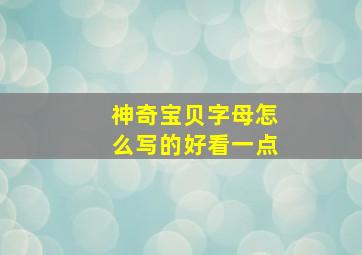 神奇宝贝字母怎么写的好看一点